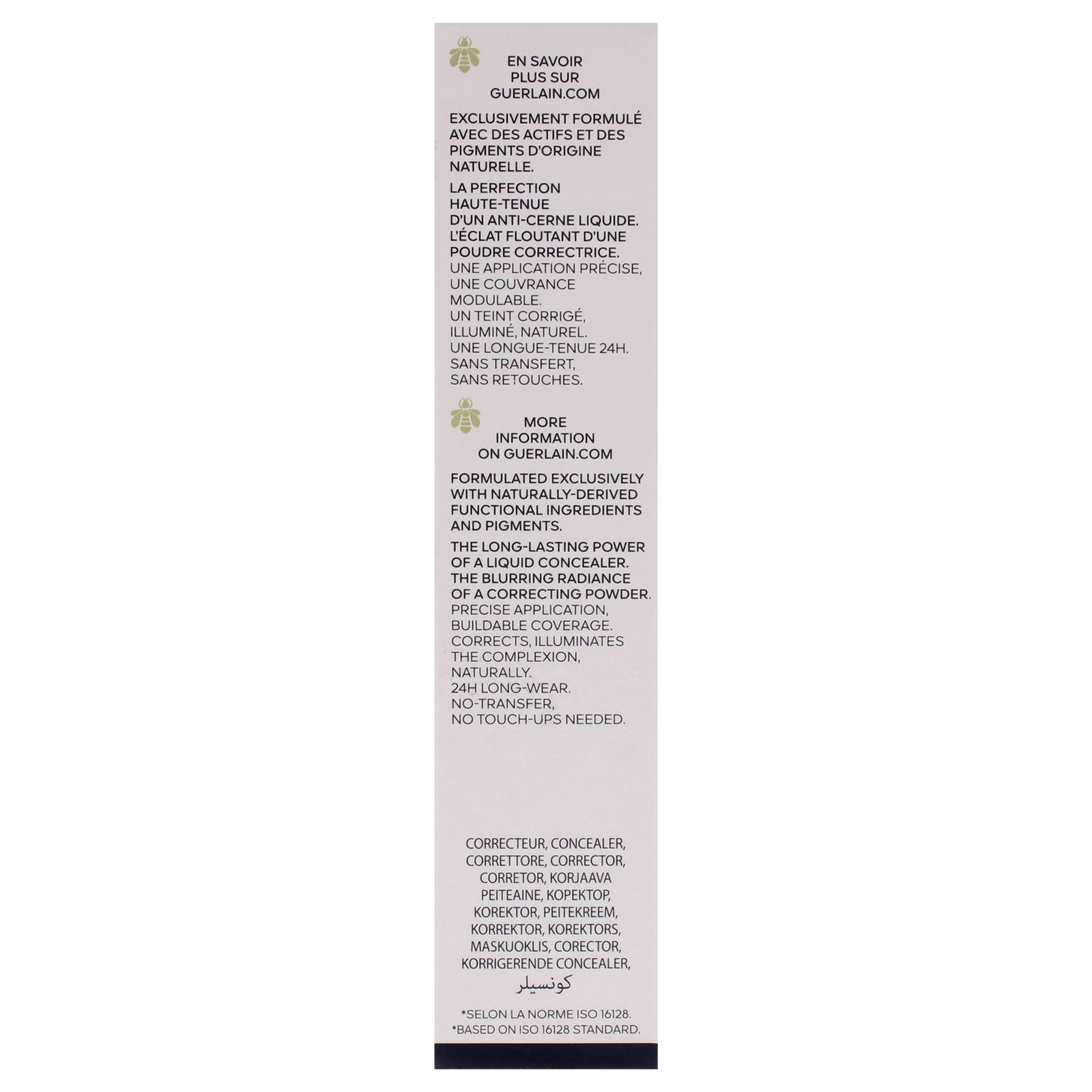 EN SAVOIR PLUS SUR GUERLAIN.COM

EXCLUSIVEMENT FORMULÉ AVEC DES ACTIFS ET DES PIGMENTS D'ORIGINE NATURELLE.

LA PERFECTION HAUTE-TENUE D'UN ANTI-CERNE LIQUIDE. L'ÉCLAT FLOUTANT D'UNE POUDRE CORRECTRICE.
UNE APPLICATION PRÉCISE, UNE COUVRANCE MODULABLE.
UN TEINT CORRIGÉ, ILLUMINÉ, NATUREL.
UNE LONGUE-TENUE 24H. SANS TRANSFERT, SANS RETOUCHES.

MORE INFORMATION ON GUERLAIN.COM

FORMULATED EXCLUSIVELY WITH NATURALLY-DERIVED FUNCTIONAL INGREDIENTS AND PIGMENTS.

THE LONG-LASTING POWER OF A LIQUID CONCEALER. THE BLURRING RADIANCE OF A CORRECTING POWDER.
PRECISE APPLICATION, BUILDABLE COVERAGE.
CORRECTS, ILLUMINATES THE COMPLEXION, NATURALLY.
24H LONG-WEAR.
NO-TRANSFER, NO TOUCH-UPS NEEDED.

CORRECTEUR, CONCEALER, CORRETTORE, CORRECTOR, CORRETOR, KORJAAVA PEITEAINE, КОРЕКТОР, KOREKTOR, PEITEKREEM, KORREKTOR, KOREKTORS, MASKUOKLIS, CORECTOR, KORRIGERENDE CONCEALER, كونسيلر

*SELON LA NORME ISO 16128.
*BASED ON ISO 16128 STANDARD.